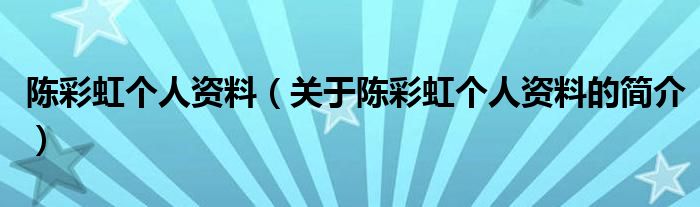 陈彩虹个人资料（关于陈彩虹个人资料的简介）